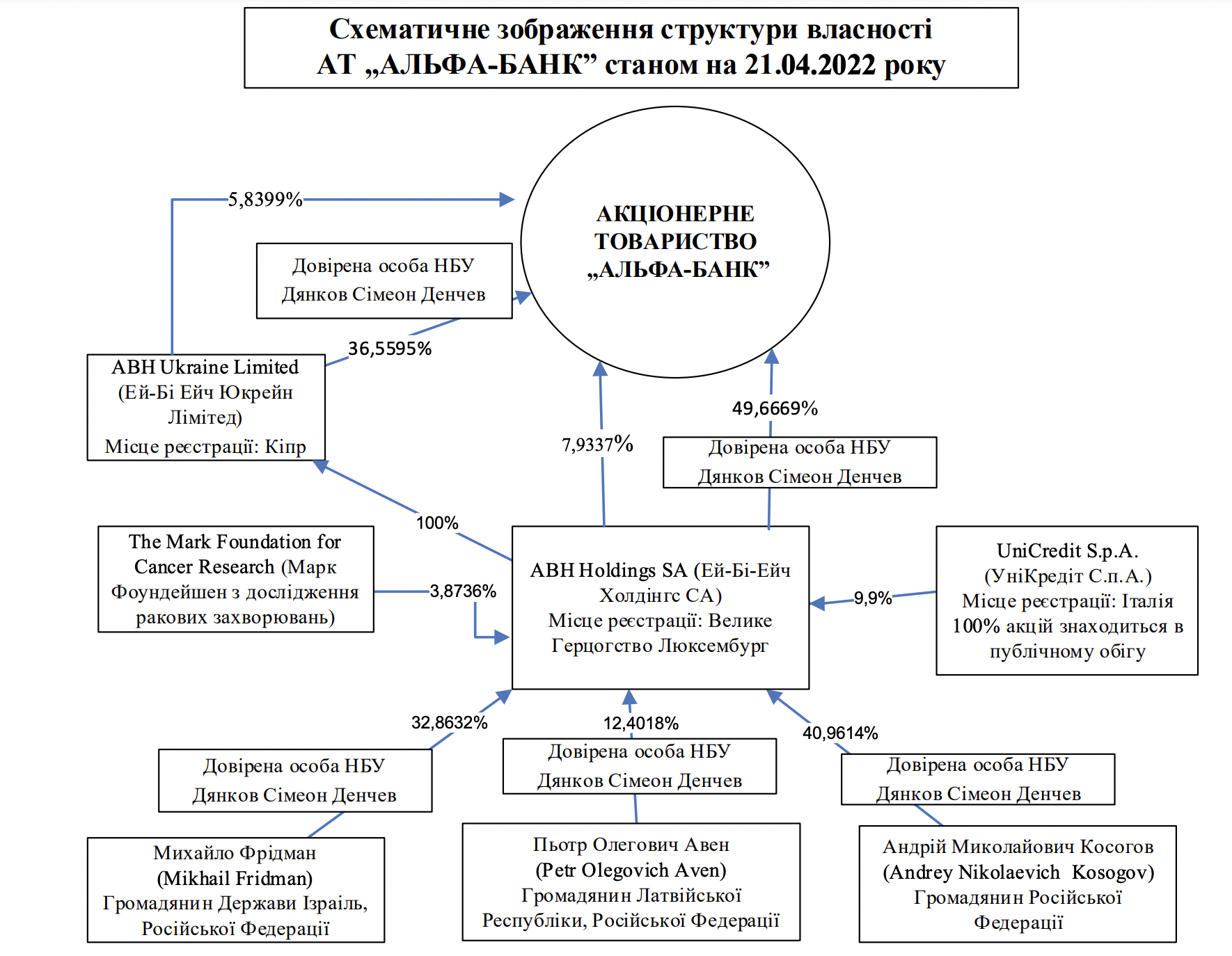 Схематичне зображення структури власності АТ „АЛЬФА-БАНК” станом на 21.04.2022 року

АКЦІОНЕРНЕ ТОВАРИСТВО „АЛЬФА-БАНК”

5,8399%

Довірена особа НБУ
Дянков Сімеон Денчев

36,5595%

ABH Ukraine Limited
(Ей-Бі Ейч Юкрейн Лімітед)
Місце реєстрації: Кіпр

7,9337%

49,6669%

Довірена особа НБУ
Дянков Сімеон Денчев

100%

The Mark Foundation for Cancer Research (Марк Фоундейшен з дослідження ракових захворювань)

3,8736%

ABH Holdings SA (Ей-Бі-Ейч Холдінгс СА)
Місце реєстрації: Велике Герцогство Люксембург

9,9%

UniCredit S.p.A.
(УніКредіт С.п.А.)
Місце реєстрації: Італія
100% акцій знаходиться в публічному обігу

32,8632%

12,4018%

40,9614%

Довірена особа НБУ
Дянков Сімеон Денчев

Довірена особа НБУ
Дянков Сімеон Денчев

Довірена особа НБУ
Дянков Сімеон Денчев

Михайло Фрідман
(Mikhail Fridman)
Громадянин Держави Ізраїль, Російської Федерації

Пьотр Олегович Авен
(Petr Olegovich Aven)
Громадянин Латвійської Республіки, Російської Федерації

Андрій Миколайович Косогов
(Andrey Nikolaevich Kosogov)
Громадянин Російської Федерації